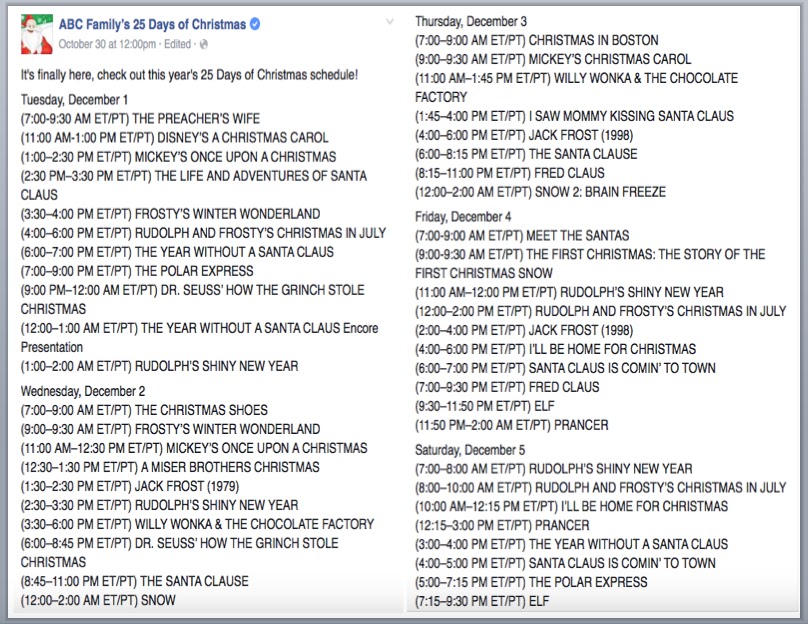 ABC Family's 25 Days of Christmas
October 30 at 12:00pm · Edited ·

It's finally here, check out this year's 25 Days of Christmas schedule!

Tuesday, December 1
(7:00-9:30 AM ET/PT) THE PREACHER'S WIFE
(11:00 AM-1:00 PM ET/PT) DISNEY'S A CHRISTMAS CAROL
(1:00–2:30 PM ET/PT) MICKEY'S ONCE UPON A CHRISTMAS
(2:30 PM–3:30 PM ET/PT) THE LIFE AND ADVENTURES OF SANTA CLAUS
(3:30–4:00 PM ET/PT) FROSTY'S WINTER WONDERLAND
(4:00–6:00 PM ET/PT) RUDOLPH AND FROSTY'S CHRISTMAS IN JULY
(6:00–7:00 PM ET/PT) THE YEAR WITHOUT A SANTA CLAUS
(7:00–9:00 PM ET/PT) THE POLAR EXPRESS
(9:00 PM–12:00 AM ET/PT) DR. SEUSS' HOW THE GRINCH STOLE CHRISTMAS
(12:00–1:00 AM ET/PT) THE YEAR WITHOUT A SANTA CLAUS Encore Presentation
(1:00–2:00 AM ET/PT) RUDOLPH'S SHINY NEW YEAR

Wednesday, December 2
(7:00–9:00 AM ET/PT) THE CHRISTMAS SHOES
(9:00–9:30 AM ET/PT) FROSTY'S WINTER WONDERLAND
(11:00 AM–12:30 PM ET/PT) MICKEY'S ONCE UPON A CHRISTMAS
(12:30–1:30 PM ET/PT) A MISER BROTHERS CHRISTMAS
(1:30–2:30 PM ET/PT) JACK FROST (1979)
(2:30–3:30 PM ET/PT) RUDOLPH'S SHINY NEW YEAR
(3:30–6:00 PM ET/PT) WILLY WONKA & THE CHOCOLATE FACTORY
(6:00–8:45 PM ET/PT) DR. SEUSS' HOW THE GRINCH STOLE CHRISTMAS
(8:45–11:00 PM ET/PT) THE SANTA CLAUSE
(12:00–2:00 AM ET/PT) SNOW

Thursday, December 3
(7:00–9:00 AM ET/PT) CHRISTMAS IN BOSTON
(9:00–9:30 AM ET/PT) MICKEY'S CHRISTMAS CAROL
(11:00 AM–1:45 PM ET/PT) WILLY WONKA & THE CHOCOLATE FACTORY
(1:45–4:00 PM ET/PT) I SAW MOMMY KISSING SANTA CLAUS
(4:00–6:00 PM ET/PT) JACK FROST (1998)
(6:00–8:15 PM ET/PT) THE SANTA CLAUSE
(8:15–11:00 PM ET/PT) FRED CLAUS
(12:00–2:00 AM ET/PT) SNOW 2: BRAIN FREEZE

Friday, December 4
(7:00-9:00 AM ET/PT) MEET THE SANTAS
(9:00-9:30 AM ET/PT) THE FIRST CHRISTMAS: THE STORY OF THE FIRST CHRISTMAS SNOW
(11:00 AM–12:00 PM ET/PT) RUDOLPH'S SHINY NEW YEAR
(12:00–2:00 PM ET/PT) RUDOLPH AND FROSTY'S CHRISTMAS IN JULY
(2:00–4:00 PM ET/PT) JACK FROST (1998)
(4:00–6:00 PM ET/PT) I'LL BE HOME FOR CHRISTMAS
(6:00–7:00 PM ET/PT) SANTA CLAUS IS COMIN' TO TOWN
(7:00–9:30 PM ET/PT) FRED CLAUS
(9:30–11:50 PM ET/PT) ELF
(11:50 PM–2:00 AM ET/PT) PRANCER

Saturday, December 5
(7:00–8:00 AM ET/PT) RUDOLPH'S SHINY NEW YEAR
(8:00–10:00 AM ET/PT) RUDOLPH AND FROSTY'S CHRISTMAS IN JULY
(10:00 AM–12:15 PM ET/PT) I'LL BE HOME FOR CHRISTMAS
(12:15–3:00 PM ET/PT) PRANCER
(3:00–4:00 PM ET/PT) THE YEAR WITHOUT A SANTA CLAUS
(4:00–5:00 PM ET/PT) SANTA CLAUS IS COMIN' TO TOWN
(5:00–7:15 PM ET/PT) THE POLAR EXPRESS
(7:15–9:30 PM ET/PT) ELF